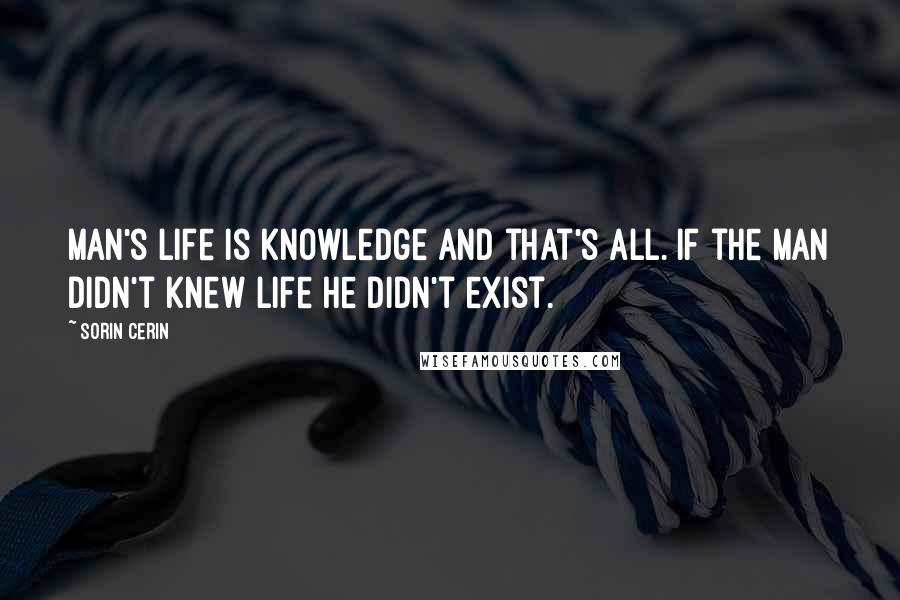 MAN'S LIFE IS KNOWLEDGE AND THAT'S ALL. IF THE MAN DIDN'T KNEW LIFE HE DIDN'T EXIST.

~ SORIN CERIN

WISEFAMOUSQUOTES.COM